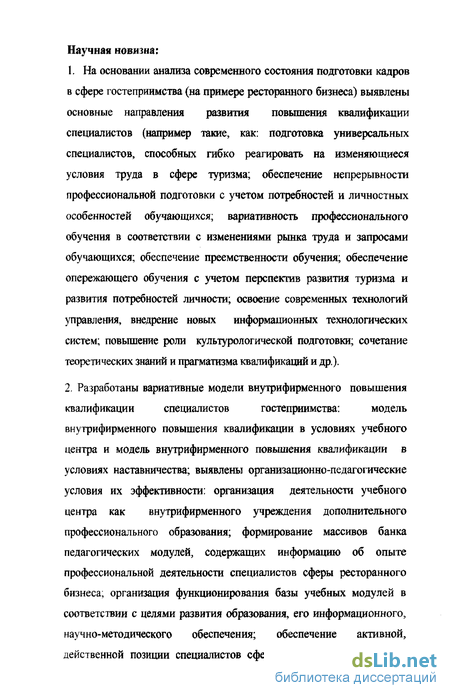 Научная новизна:

1. На основании анализа современного состояния подготовки кадров в сфере гостеприимства (на примере ресторанного бизнеса) выявлены основные направления развития повышения квалификации специалистов (например такие, как: подготовка универсальных специалистов, способных гибко реагировать на изменяющиеся условия труда в сфере туризма; обеспечение непрерывности профессиональной подготовки с учетом потребностей и личностных особенностей обучающихся; вариативность профессионального обучения в соответствии с изменениями рынка труда и запросами обучающихся; обеспечение преемственности обучения; обеспечение опережающего обучения с учетом перспектив развития туризма и развития потребностей личности; освоение современных технологий управления, внедрение новых информационных технологических систем; повышение роли культурологической подготовки; сочетание теоретических знаний и прагматизма квалификаций и др.).

2. Разработаны вариативные модели внутрифирменного повышения квалификации специалистов гостеприимства: модель внутрифирменного повышения квалификации в условиях учебного центра и модель внутрифирменного повышения квалификации в условиях наставничества; выявлены организационно-педагогические условия их эффективности: организация деятельности учебного центра как внутрифирменного учреждения дополнительного профессионального образования; формирование массивов банка педагогических модулей, содержащих информацию об опыте профессиональной деятельности специалистов сферы ресторанного бизнеса; организация функционирования базы учебных модулей в соответствии с целями развития образования, его информационного, научно-методического обеспечения; обеспечение активной, действенной позиции специалистов сфе

dsLib.net
библиотека диссертаций